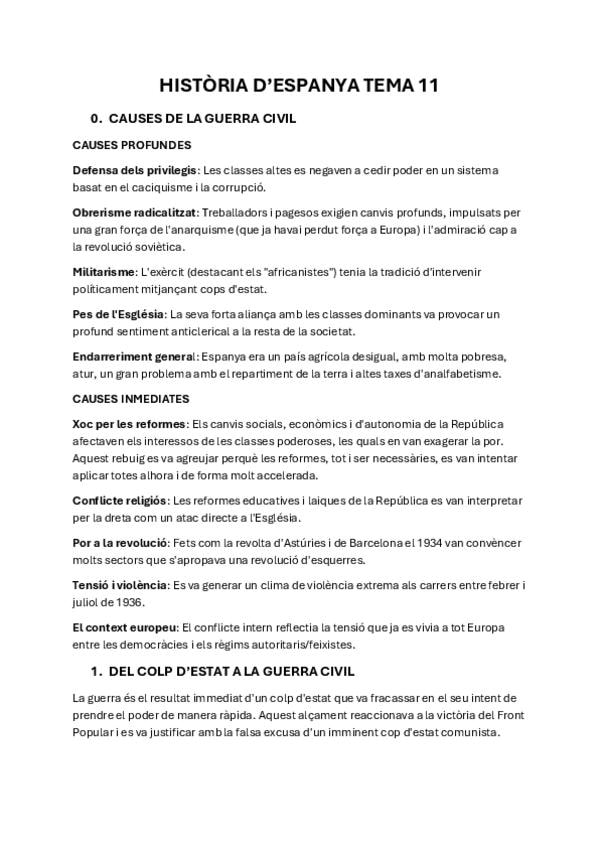 HISTÒRIA D'ESPANYA TEMA 11

0. CAUSES DE LA GUERRA CIVIL

CAUSES PROFUNDES

Defensa dels privilegis: Les classes altes es negaven a cedir poder en un sistema basat en el caciquisme i la corrupció.

Obrerisme radicalitzat: Treballadors i pagesos exigien canvis profunds, impulsats per una gran força de l'anarquisme (que ja havai perdut força a Europa) i l'admiració cap a la revolució soviètica.

Militarisme: L'exèrcit (destacant els "africanistes") tenia la tradició d'intervenir políticament mitjançant cops d'estat.

Pes de l'Església: La seva forta aliança amb les classes dominants va provocar un profund sentiment anticlerical a la resta de la societat.

Endarreriment general: Espanya era un país agrícola desigual, amb molta pobresa, atur, un gran problema amb el repartiment de la terra i altes taxes d'analfabetisme.

CAUSES INMEDIATES

Xoc per les reformes: Els canvis socials, econòmics i d'autonomia de la República afectaven els interessos de les classes poderoses, les quals en van exagerar la por. Aquest rebuig es va agreujar perquè les reformes, tot i ser necessàries, es van intentar aplicar totes alhora i de forma molt accelerada.

Conflicte religiós: Les reformes educatives i laiques de la República es van interpretar per la dreta com un atac directe a l'Església.

Por a la revolució: Fets com la revolta d'Astúries i de Barcelona el 1934 van convèncer molts sectors que s'apropava una revolució d'esquerres.

Tensió i violència: Es va generar un clima de violència extrema als carrers entre febrer i juliol de 1936.

El context europeu: El conflicte intern reflectia la tensió que ja es vivia a tot Europa entre les democràcies i els règims autoritaris/feixistes.

1. DEL COLP D'ESTAT A LA GUERRA CIVIL

La guerra és el resultat immediat d'un colp d'estat que va fracassar en el seu intent de prendre el poder de manera ràpida. Aquest alçament reaccionava a la victòria del Front Popular i es va justificar amb la falsa excusa d'un imminent cop d'estat comunista.